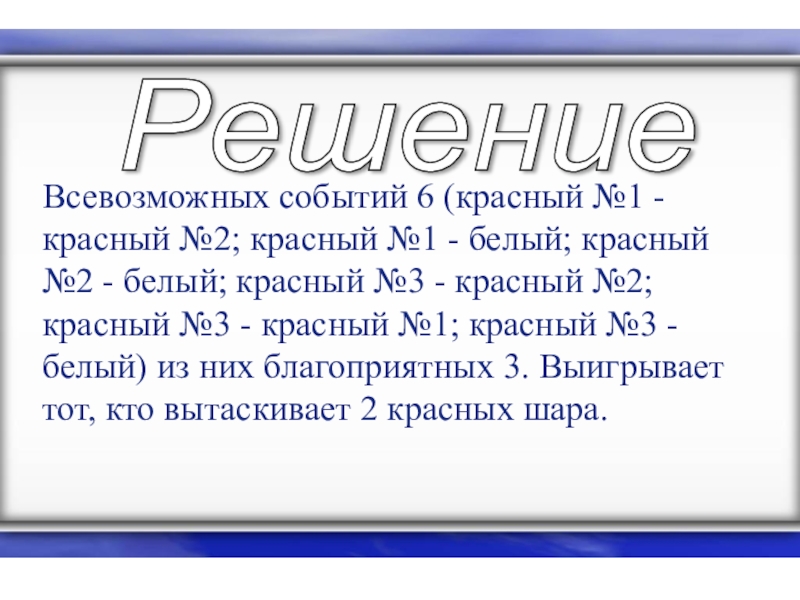 Решение

Всевозможных событий 6 (красный №1 - красный №2; красный №1 - белый; красный №2 - белый; красный №3 - красный №2; красный №3 - красный №1; красный №3 - белый) из них благоприятных 3. Выигрывает тот, кто вытаскивает 2 красных шара.